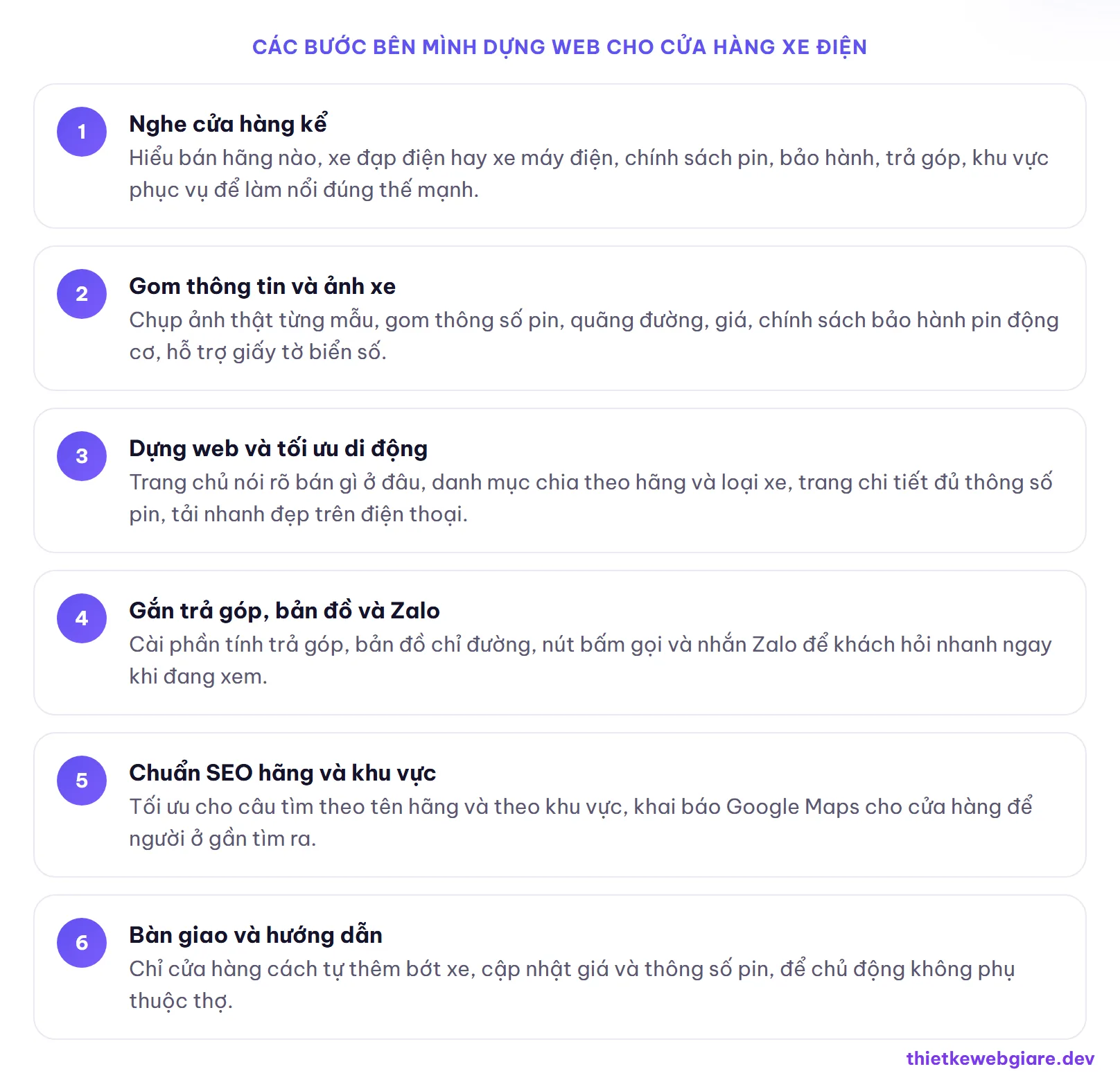 CÁC BƯỚC BÊN MÌNH DỰNG WEB CHO CỬA HÀNG XE ĐIỆN

1
Nghe cửa hàng kể
Hiểu bán hãng nào, xe đạp điện hay xe máy điện, chính sách pin, bảo hành, trả góp, khu vực phục vụ để làm nổi đúng thế mạnh.

2
Gom thông tin và ảnh xe
Chụp ảnh thật từng mẫu, gom thông số pin, quãng đường, giá, chính sách bảo hành pin động cơ, hỗ trợ giấy tờ biển số.

3
Dựng web và tối ưu di động
Trang chủ nói rõ bán gì ở đâu, danh mục chia theo hãng và loại xe, trang chi tiết đủ thông số pin, tải nhanh đẹp trên điện thoại.

4
Gắn trả góp, bản đồ và Zalo
Cài phần tính trả góp, bản đồ chỉ đường, nút bấm gọi và nhắn Zalo để khách hỏi nhanh ngay khi đang xem.

5
Chuẩn SEO hãng và khu vực
Tối ưu cho câu tìm theo tên hãng và theo khu vực, khai báo Google Maps cho cửa hàng để người ở gần tìm ra.

6
Bàn giao và hướng dẫn
Chỉ cửa hàng cách tự thêm bớt xe, cập nhật giá và thông số pin, để chủ động không phụ thuộc thợ.

thietkewebgiare.dev